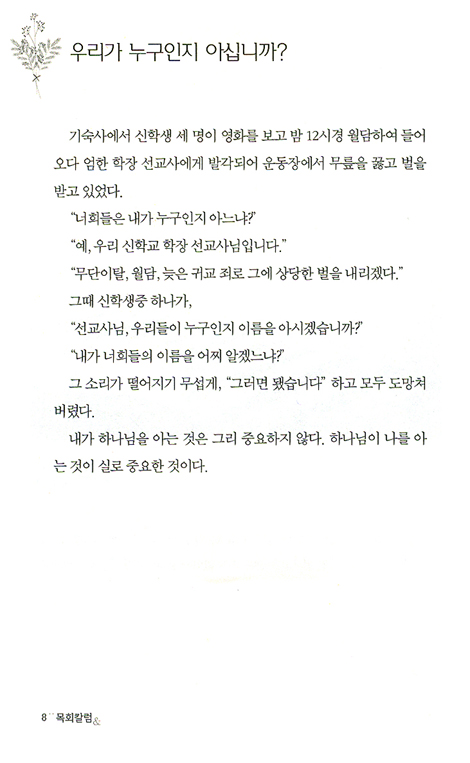 우리가 누구인지 아십니까?

기숙사에서 신학생 세 명이 영화를 보고 밤 12시경 월담하여 들어오다 엄한 학장 선교사에게 발각되어 운동장에서 무릎을 꿇고 벌을 받고 있었다.

"너희들은 내가 누구인지 아느냐?"

"예, 우리 신학교 학장 선교사님입니다."

"무단이탈, 월담, 늦은 귀교 죄로 그에 상당한 벌을 내리겠다."

그때 신학생중 하나가,

"선교사님, 우리들이 누구인지 이름을 아시겠습니까?"

"내가 너희들의 이름을 어찌 알겠느냐?"

그 소리가 떨어지기 무섭게, "그러면 됐습니다" 하고 모두 도망쳐 버렸다.

내가 하나님을 아는 것은 그리 중요하지 않다. 하나님이 나를 아는 것이 실로 중요한 것이다.

8 목회칼럼&